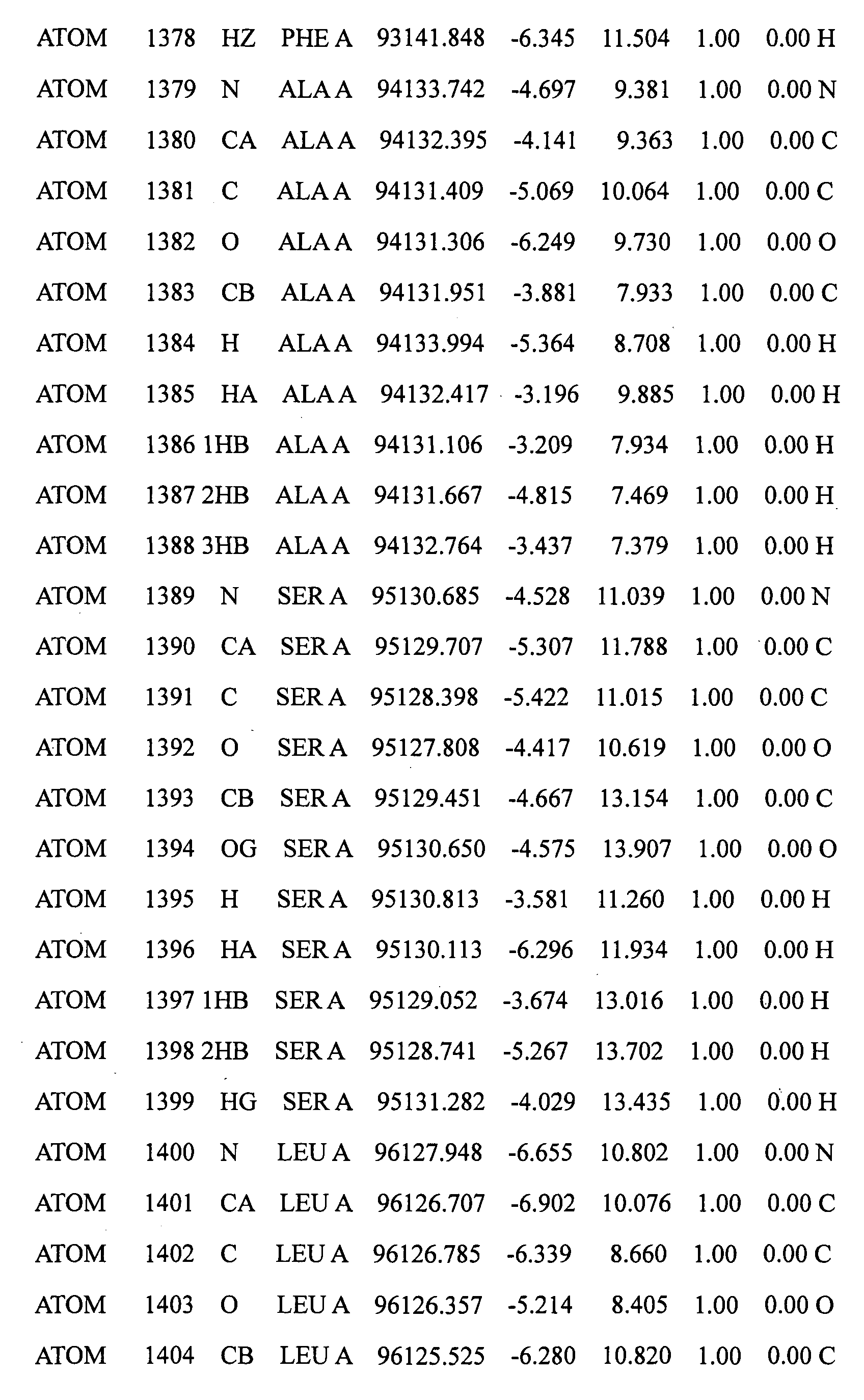 ATOM 1378 HZ PHE A 93141.848 -6.345 11.504 1.00 0.00 H
ATOM 1379 N ALA A 94133.742 -4.697 9.381 1.00 0.00 N
ATOM 1380 CA ALA A 94132.395 -4.141 9.363 1.00 0.00 C
ATOM 1381 C ALA A 94131.409 -5.069 10.064 1.00 0.00 C
ATOM 1382 O ALA A 94131.306 -6.249 9.730 1.00 0.00 O
ATOM 1383 CB ALA A 94131.951 -3.881 7.933 1.00 0.00 C
ATOM 1384 H ALA A 94133.994 -5.364 8.708 1.00 0.00 H
ATOM 1385 HA ALA A 94132.417 -3.196 9.885 1.00 0.00 H
ATOM 1386 1HB ALA A 94131.106 -3.209 7.934 1.00 0.00 H
ATOM 1387 2HB ALA A 94131.667 -4.815 7.469 1.00 0.00 H
ATOM 1388 3HB ALA A 94132.764 -3.437 7.379 1.00 0.00 H
ATOM 1389 N SER A 95130.685 -4.528 11.039 1.00 0.00 N
ATOM 1390 CA SER A 95129.707 -5.307 11.788 1.00 0.00 C
ATOM 1391 C SER A 95128.398 -5.422 11.015 1.00 0.00 C
ATOM 1392 O SER A 95127.808 -4.417 10.619 1.00 0.00 O
ATOM 1393 CB SER A 95129.451 -4.667 13.154 1.00 0.00 C
ATOM 1394 OG SER A 95130.650 -4.575 13.907 1.00 0.00 O
ATOM 1395 H SER A 95130.813 -3.581 11.260 1.00 0.00 H
ATOM 1396 HA SER A 95130.113 -6.296 11.934 1.00 0.00 H
ATOM 1397 1HB SER A 95129.052 -3.674 13.016 1.00 0.00 H
ATOM 1398 2HB SER A 95128.741 -5.267 13.702 1.00 0.00 H
ATOM 1399 HG SER A 95131.282 -4.029 13.435 1.00 0.00 H
ATOM 1400 N LEU A 96127.948 -6.655 10.802 1.00 0.00 N
ATOM 1401 CA LEU A 96126.707 -6.902 10.076 1.00 0.00 C
ATOM 1402 C LEU A 96126.785 -6.339 8.660 1.00 0.00 C
ATOM 1403 O LEU A 96126.357 -5.214 8.405 1.00 0.00 O
ATOM 1404 CB LEU A 96125.525 -6.280 10.820 1.00 0.00 C